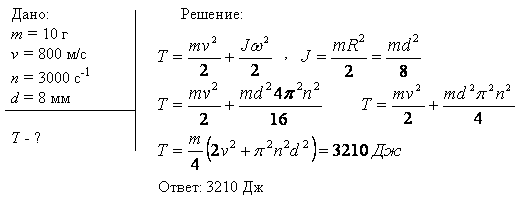 Дано:
$m = 10$ г
$v = 800$ м/с
$n = 3000$ с$^{-1}$
$d = 8$ мм

$T$ - ?

Решение:

$T = \frac{mv^2}{2} + \frac{J\omega^2}{2}$ , $J = \frac{mR^2}{2} = \frac{md^2}{8}$

$T = \frac{mv^2}{2} + \frac{md^2 4\pi^2 n^2}{16}$ $T = \frac{mv^2}{2} + \frac{md^2\pi^2 n^2}{4}$

$T = \frac{m}{4}\left(2v^2 + \pi^2 n^2 d^2\right) = 3210$ Дж

Ответ: 3210 Дж